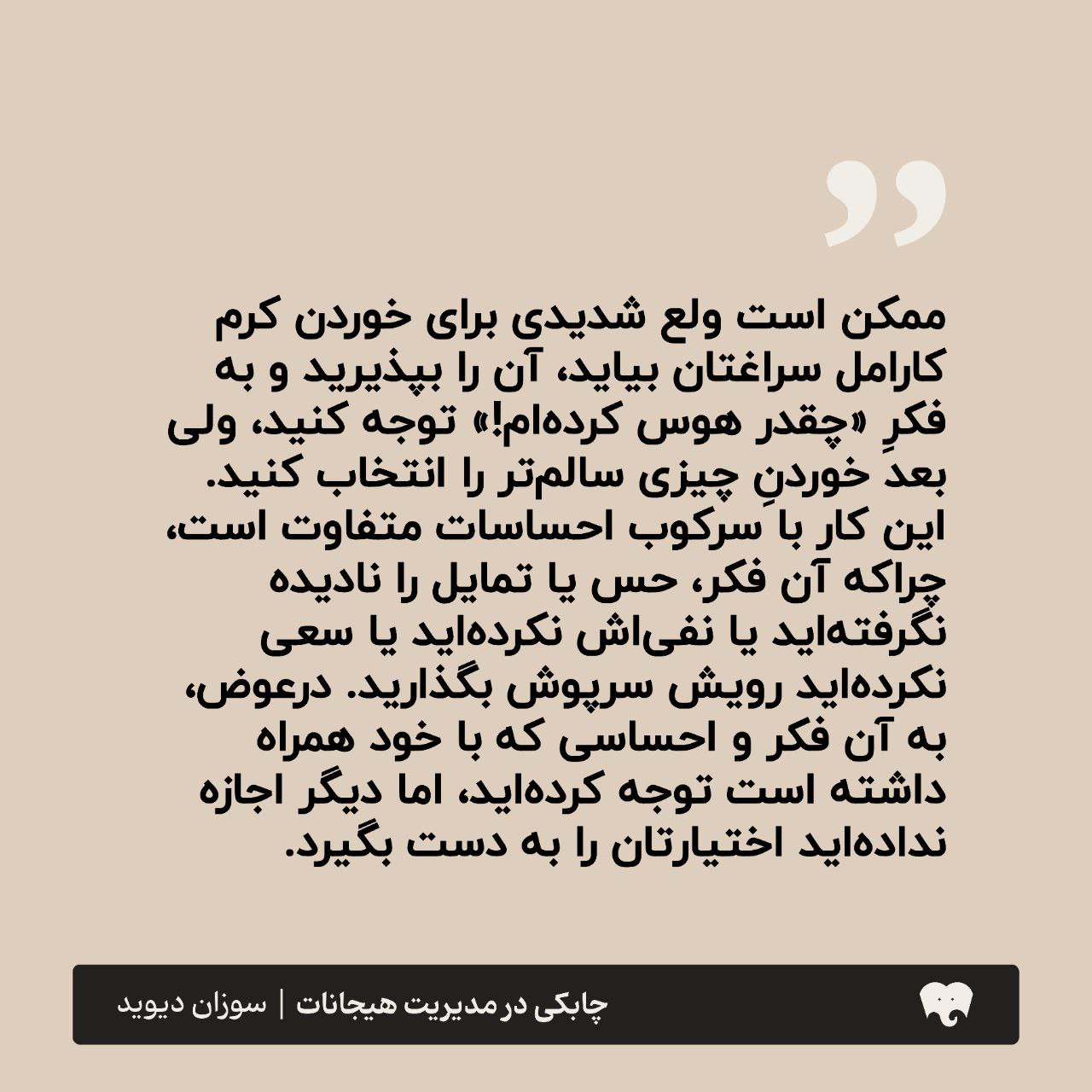 ممکن است ولع شدیدی برای خوردن کرم کارامل سراغتان بیاید، آن را بپذیرید و به فکرِ «چقدر هوس کرده‌ام!» توجه کنید، ولی بعد خوردنِ چیزی سالم‌تر را انتخاب کنید. این کار با سرکوب احساسات متفاوت است، چراکه آن فکر، حس یا تمایل را نادیده نگرفته‌اید یا نفی‌اش نکرده‌اید یا سعی نکرده‌اید رویش سرپوش بگذارید. درعوض، به آن فکر و احساسی که با خود همراه داشته است توجه کرده‌اید، اما دیگر اجازه نداده‌اید اختیارتان را به دست بگیرد.

چابکی در مدیریت هیجانات | سوزان دیوید